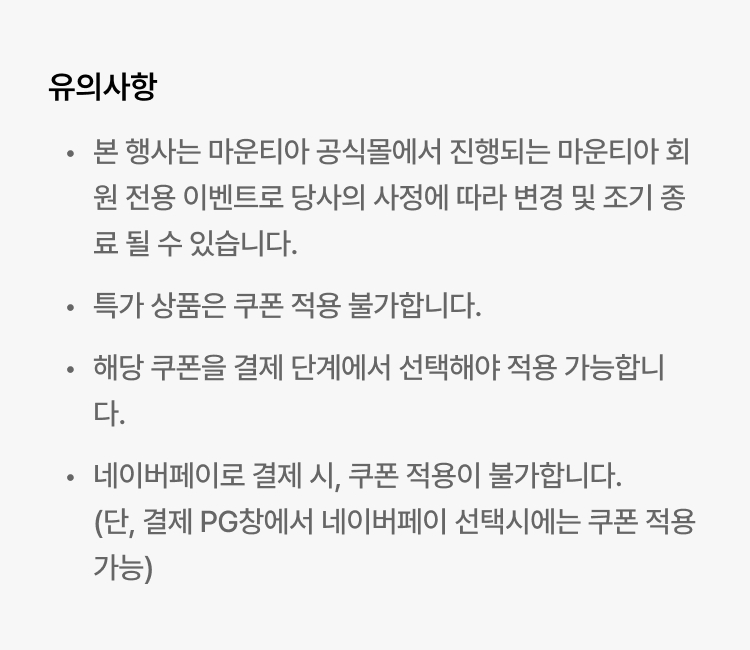 유의사항

• 본 행사는 마운티아 공식몰에서 진행되는 마운티아 회원 전용 이벤트로 당사의 사정에 따라 변경 및 조기 종료 될 수 있습니다.

• 특가 상품은 쿠폰 적용 불가합니다.

• 해당 쿠폰을 결제 단계에서 선택해야 적용 가능합니다.

• 네이버페이로 결제 시, 쿠폰 적용이 불가합니다.
(단, 결제 PG창에서 네이버페이 선택시에는 쿠폰 적용 가능)